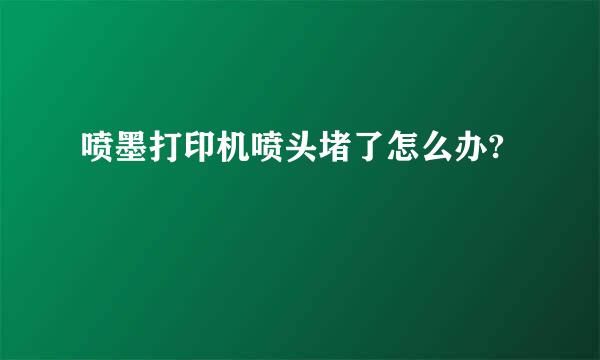 喷墨打印机喷头堵了怎么办?